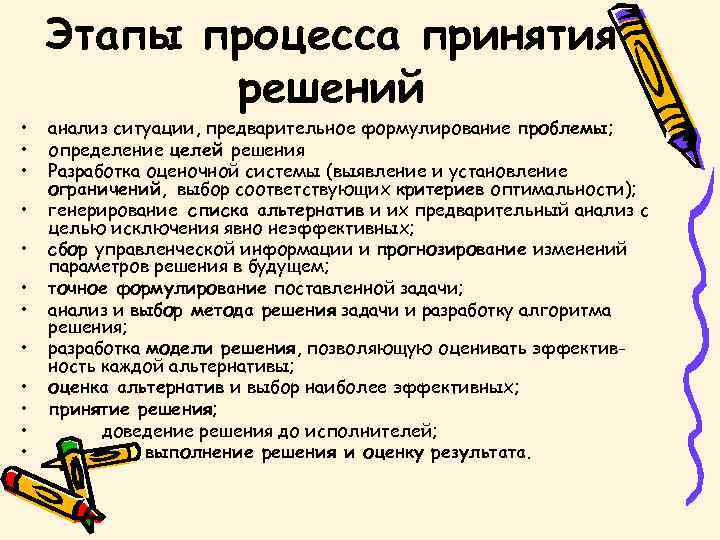 Этапы процесса принятия решений

• анализ ситуации, предварительное формулирование проблемы;
• определение целей решения
• Разработка оценочной системы (выявление и установление ограничений, выбор соответствующих критериев оптимальности);
• генерирование списка альтернатив и их предварительный анализ с целью исключения явно неэффективных;
• сбор управленческой информации и прогнозирование изменений параметров решения в будущем;
• точное формулирование поставленной задачи;
• анализ и выбор метода решения задачи и разработку алгоритма решения;
• разработка модели решения, позволяющую оценивать эффективность каждой альтернативы;
• оценка альтернатив и выбор наиболее эффективных;
• принятие решения;
• доведение решения до исполнителей;
• выполнение решения и оценку результата.